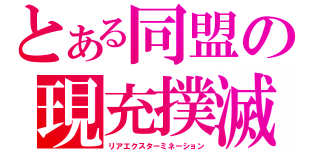 とある同盟の
現充撲滅
リアエクスターミネーション